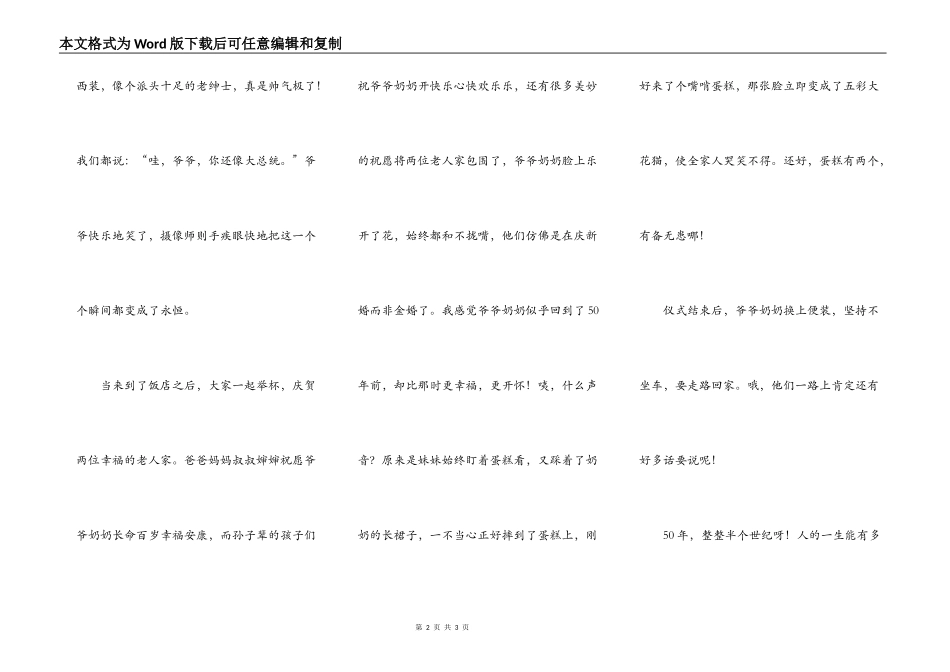 本文格式为Word版下载后可任意编辑和复制

西装，像个派头十足的老绅士，真是帅气极了！我们都说：“哇，爷爷，你还像大总统。”爷爷快乐地笑了，摄像师则手疾眼快地把这一个个瞬间都变成了永恒。

当来到了饭店之后，大家一起举杯，庆贺两位幸福的老人家。爸爸妈妈叔叔婶婶祝愿爷爷奶奶长命百岁幸福安康，而孙子辈的孩子们祝爷爷奶奶开快乐心快欢乐乐，还有很多美妙的祝愿将两位老人家包围了，爷爷奶奶脸上乐开了花，始终都和不拢嘴，他们仿佛是在庆新婚而非金婚了。我感觉爷爷奶奶似乎回到了50年前，却比那时更幸福，更开怀！咦，什么声音？原来是妹妹始终盯着蛋糕看，又踩着了奶奶的长裙子，一不当心正好摔到了蛋糕上，刚好来了个嘴啃蛋糕，那张脸立即变成了五彩大花猫，使全家人哭笑不得。还好，蛋糕有两个，有备无患哪！

仪式结束后，爷爷奶奶换上便装，坚持不坐车，要走路回家。哦，他们一路上肯定还有好多话要说呢！

50年，整整半个世纪呀！人的一生能有多

第 2 页 共 3 页